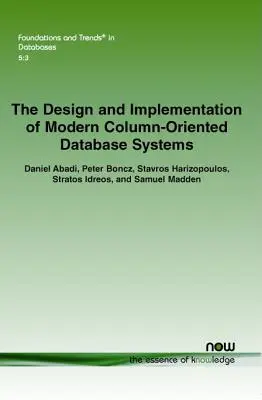 Foundations and Trends® in Databases
5:3

The Design and Implementation of Modern Column-Oriented Database Systems

Daniel Abadi, Peter Boncz, Stavros Harizopoulos, Stratos Idreos, and Samuel Madden

now
the essence of knowledge